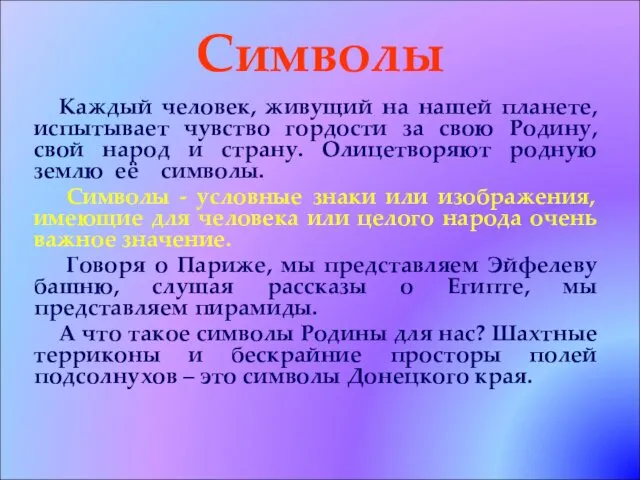 Символы

Каждый человек, живущий на нашей планете, испытывает чувство гордости за свою Родину, свой народ и страну. Олицетворяют родную землю её символы.

Символы - условные знаки или изображения, имеющие для человека или целого народа очень важное значение.

Говоря о Париже, мы представляем Эйфелеву башню, слушая рассказы о Египте, мы представляем пирамиды.

А что такое символы Родины для нас? Шахтные терриконы и бескрайние просторы полей подсолнухов – это символы Донецкого края.